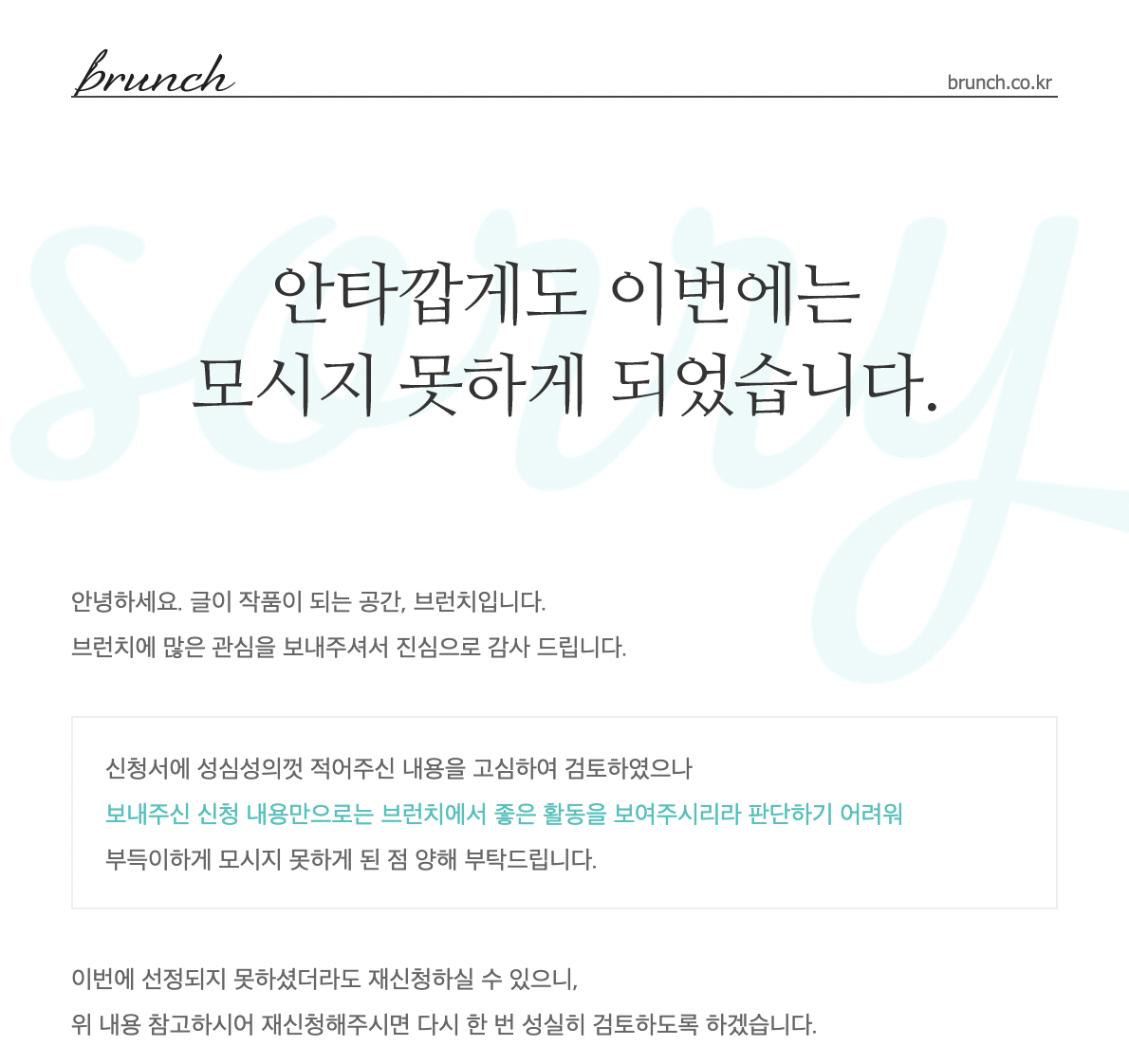 brunch

brunch.co.kr

안타깝게도 이번에는
모시지 못하게 되었습니다.

안녕하세요. 글이 작품이 되는 공간, 브런치입니다.
브런치에 많은 관심을 보내주셔서 진심으로 감사 드립니다.

신청서에 성심성의껏 적어주신 내용을 고심하여 검토하였으나
보내주신 신청 내용만으로는 브런치에서 좋은 활동을 보여주시리라 판단하기 어려워
부득이하게 모시지 못하게 된 점 양해 부탁드립니다.

이번에 선정되지 못하셨더라도 재신청하실 수 있으니,
위 내용 참고하시어 재신청해주시면 다시 한 번 성실히 검토하도록 하겠습니다.

sorry